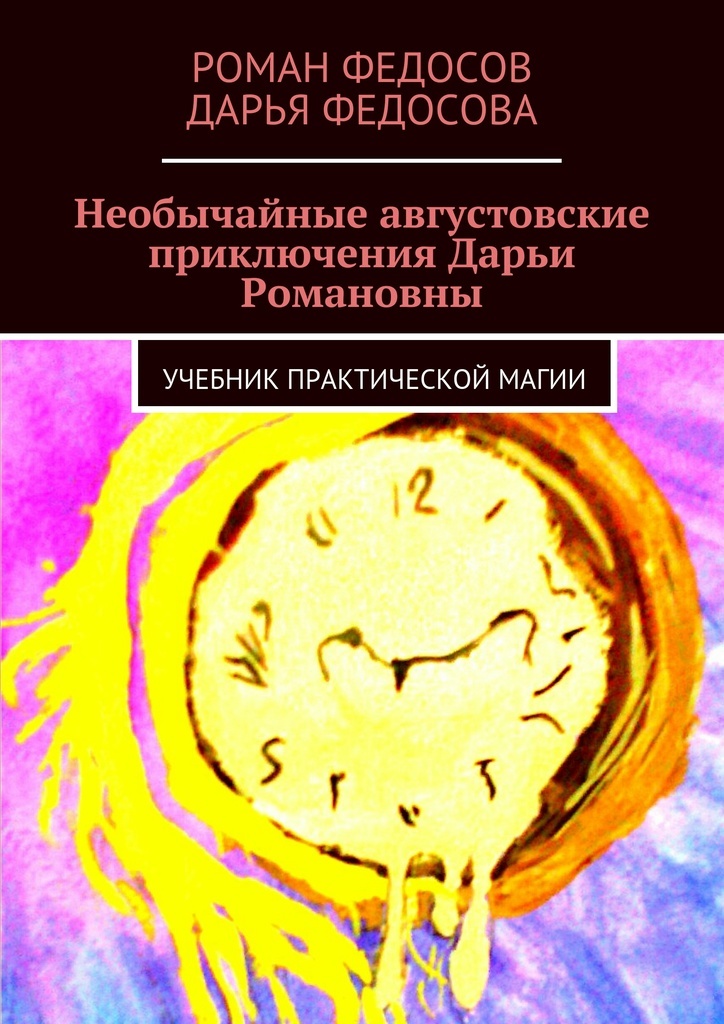 РОМАН ФЕДОСОВ
ДАРЬЯ ФЕДОСОВА

Необычайные августовские приключения Дарьи Романовны

УЧЕБНИК ПРАКТИЧЕСКОЙ МАГИИ

12